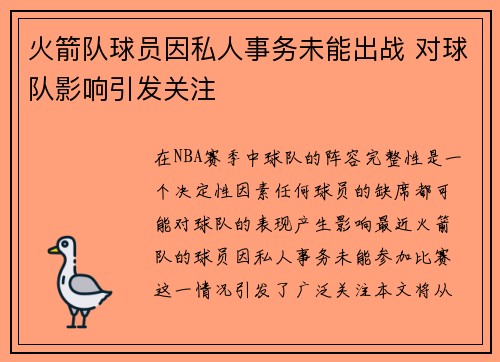 火箭队球员因私人事务未能出战 对球队影响引发关注

在NBA赛季中球队的阵容完整性是一个决定性因素任何球员的缺席都可能对球队的表现产生影响最近火箭队的球员因私人事务未能参加比赛这一情况引发了广泛关注本文将从